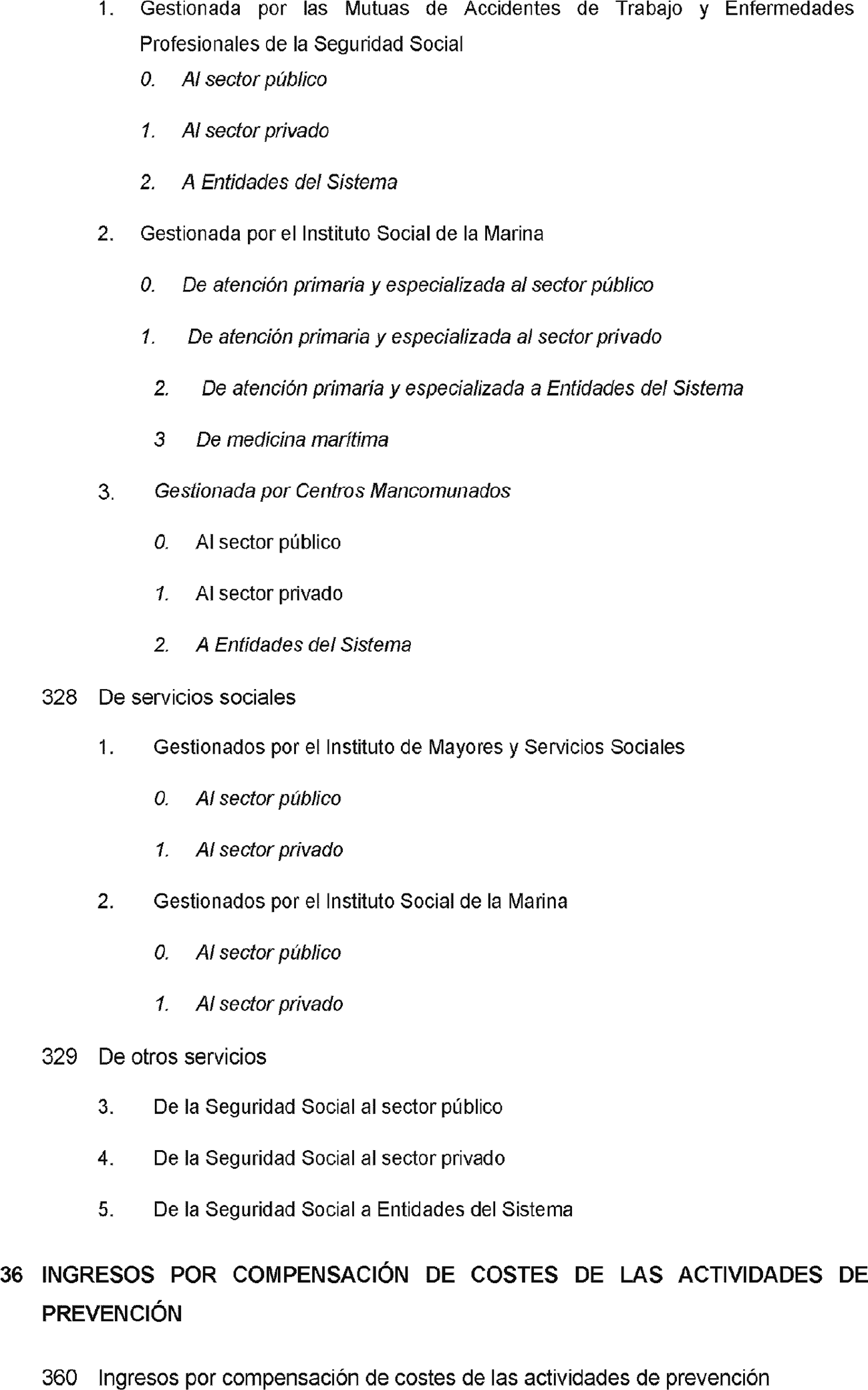 1. Gestionada por las Mutuas de Accidentes de Trabajo y Enfermedades Profesionales de la Seguridad Social

0. Al sector público

1. Al sector privado

2. A Entidades del Sistema

2. Gestionada por el Instituto Social de la Marina

0. De atención primaria y especializada al sector público

1. De atención primaria y especializada al sector privado

2. De atención primaria y especializada a Entidades del Sistema

3 De medicina marítima

3. Gestionada por Centros Mancomunados

0. Al sector público

1. Al sector privado

2. A Entidades del Sistema

328 De servicios sociales

1. Gestionados por el Instituto de Mayores y Servicios Sociales

0. Al sector público

1. Al sector privado

2. Gestionados por el Instituto Social de la Marina

0. Al sector público

1. Al sector privado

329 De otros servicios

3. De la Seguridad Social al sector público

4. De la Seguridad Social al sector privado

5. De la Seguridad Social a Entidades del Sistema

36 INGRESOS POR COMPENSACIÓN DE COSTES DE LAS ACTIVIDADES DE PREVENCIÓN

360 Ingresos por compensación de costes de las actividades de prevención